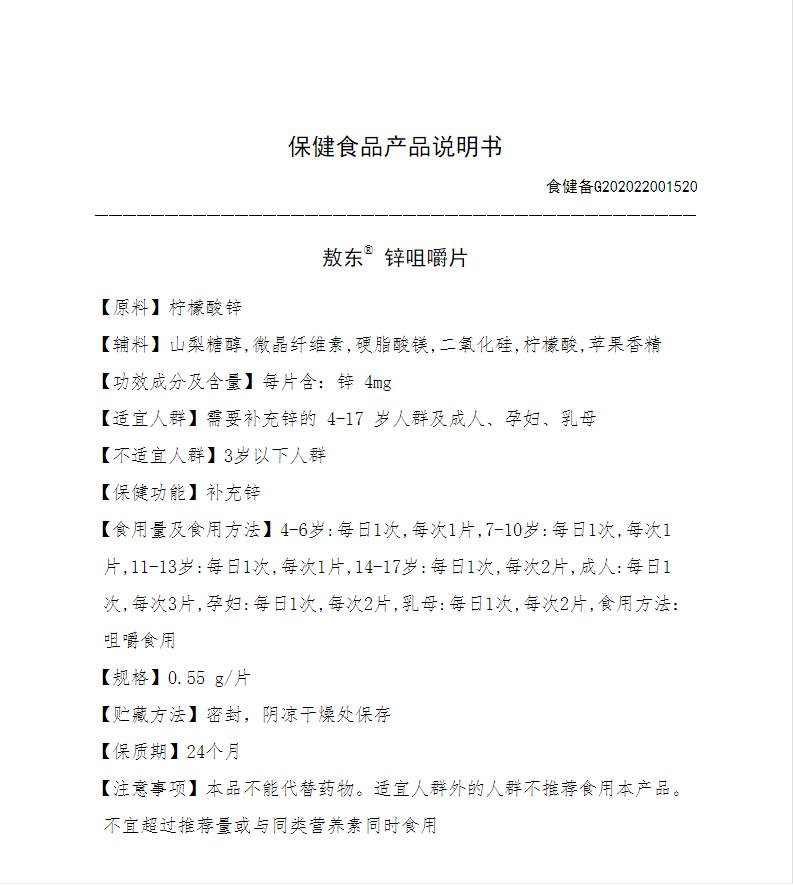 保健食品产品说明书

食健备G202022001520

敖东® 锌咀嚼片

【原料】柠檬酸锌

【辅料】山梨糖醇,微晶纤维素,硬脂酸镁,二氧化硅,柠檬酸,苹果香精

【功效成分及含量】每片含：锌 4mg

【适宜人群】需要补充锌的 4-17 岁人群及成人、孕妇、乳母

【不适宜人群】3岁以下人群

【保健功能】补充锌

【食用量及食用方法】4-6岁:每日1次,每次1片,7-10岁:每日1次,每次1片,11-13岁:每日1次,每次1片,14-17岁:每日1次,每次2片,成人:每日1次,每次3片,孕妇:每日1次,每次2片,乳母:每日1次,每次2片,食用方法:咀嚼食用

【规格】0.55 g/片

【贮藏方法】密封，阴凉干燥处保存

【保质期】24个月

【注意事项】本品不能代替药物。适宜人群外的人群不推荐食用本产品。不宜超过推荐量或与同类营养素同时食用